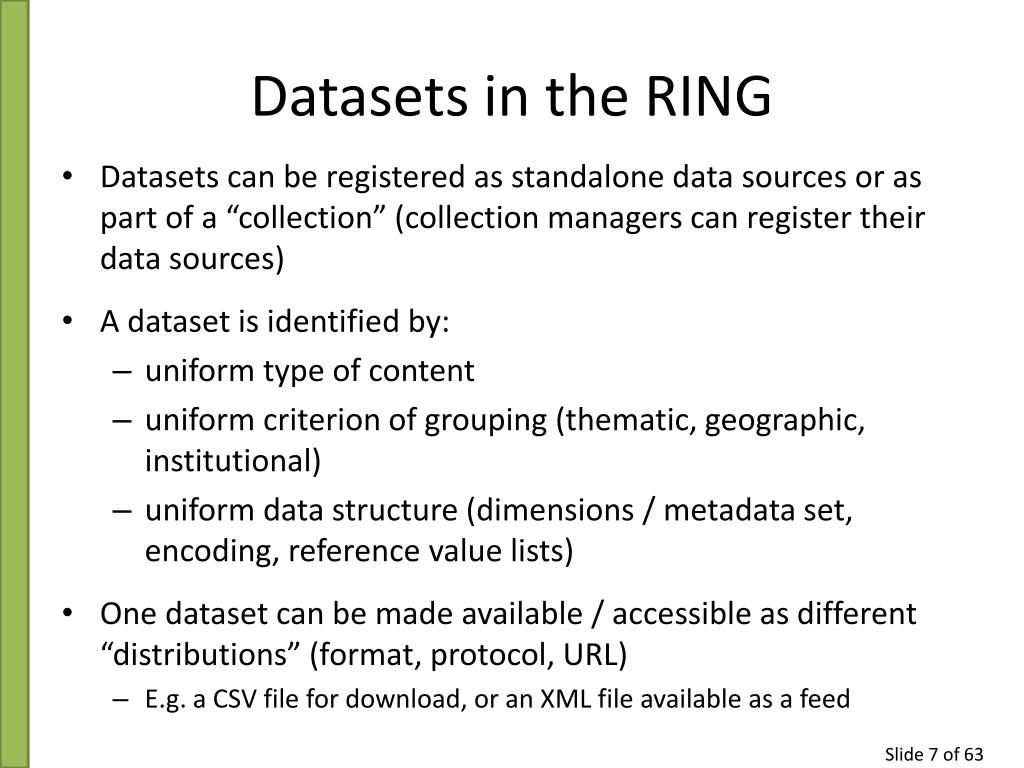 Datasets in the RING

• Datasets can be registered as standalone data sources or as part of a “collection” (collection managers can register their data sources)

• A dataset is identified by:
– uniform type of content
– uniform criterion of grouping (thematic, geographic, institutional)
– uniform data structure (dimensions / metadata set, encoding, reference value lists)

• One dataset can be made available / accessible as different “distributions” (format, protocol, URL)
– E.g. a CSV file for download, or an XML file available as a feed

Slide 7 of 63